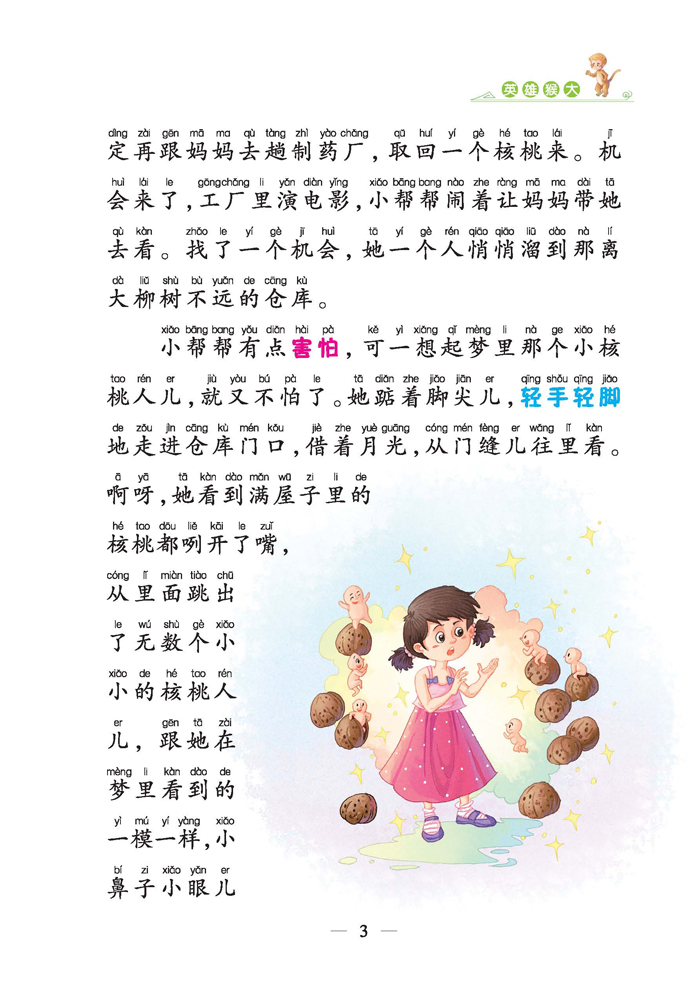 英雄猴大

dìng zài gēn mā ma qù tàng zhì yào chǎng qǔ huí yí gè hé tao lái jī
定再跟妈妈去趟制药厂，取回一个核桃来。机

huì lái le gōngchǎng li yǎn diàn yǐng xiǎo bāng bang nào zhe ràng mā ma dài tā
会来了，工厂里演电影，小帮帮闹着让妈妈带她

qù kàn zhǎo le yí gè jī huì tā yí gè rén qiāo qiāo liū dào nà lí
去看。找了一个机会，她一个人悄悄溜到那离

dà liǔ shù bù yuǎn de cāng kù
大柳树不远的仓库。

xiǎo bāng bang yǒu diǎn hài pà kě yì xiǎng qǐ mèng li nà ge xiǎo hé
小帮帮有点害怕，可一想起梦里那个小核

tao rén er jiù yòu bú pà le tā diǎn zhe jiǎo jiān er qīng shǒu qīng jiǎo
桃人儿，就又不怕了。她踮着脚尖儿，轻手轻脚

de zǒu jìn cāng kù mén kǒu jiè zhe yuè guāng cóng mén fèng er wǎng lǐ kàn
地走进仓库门口，借着月光，从门缝儿往里看。

ā yā tā kàn dào mǎn wū zi li de
啊呀，她看到满屋子里的

hé tao dōu liě kāi le zuǐ
核桃都咧开了嘴，

cóng lǐ miàn tiào chū
从里面跳出

le wú shù gè xiǎo
了无数个小

xiǎo de hé tao rén
小的核桃人

er gēn tā zài
儿，跟她在

mèng li kàn dào de
梦里看到的

yì mú yí yàng xiǎo
一模一样，小

bí zi xiǎo yǎn er
鼻子小眼儿

— 3 —